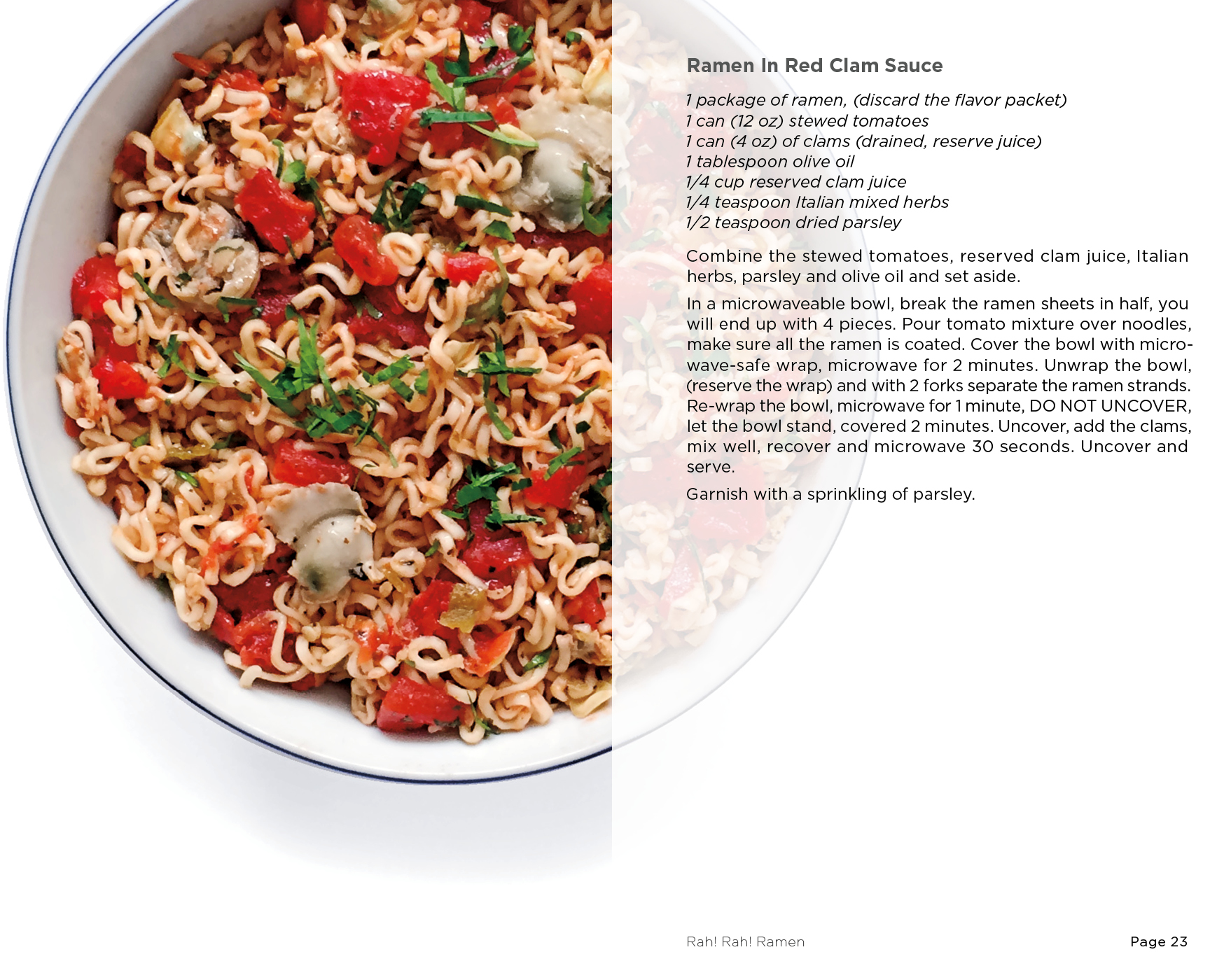 Ramen In Red Clam Sauce

1 package of ramen, (discard the flavor packet)
1 can (12 oz) stewed tomatoes
1 can (4 oz) of clams (drained, reserve juice)
1 tablespoon olive oil
1/4 cup reserved clam juice
1/4 teaspoon Italian mixed herbs
1/2 teaspoon dried parsley

Combine the stewed tomatoes, reserved clam juice, Italian herbs, parsley and olive oil and set aside.

In a microwaveable bowl, break the ramen sheets in half, you will end up with 4 pieces. Pour tomato mixture over noodles, make sure all the ramen is coated. Cover the bowl with microwave-safe wrap, microwave for 2 minutes. Unwrap the bowl, (reserve the wrap) and with 2 forks separate the ramen strands. Re-wrap the bowl, microwave for 1 minute, DO NOT UNCOVER, let the bowl stand, covered 2 minutes. Uncover, add the clams, mix well, recover and microwave 30 seconds. Uncover and serve.

Garnish with a sprinkling of parsley.

Rah! Rah! Ramen

Page 23